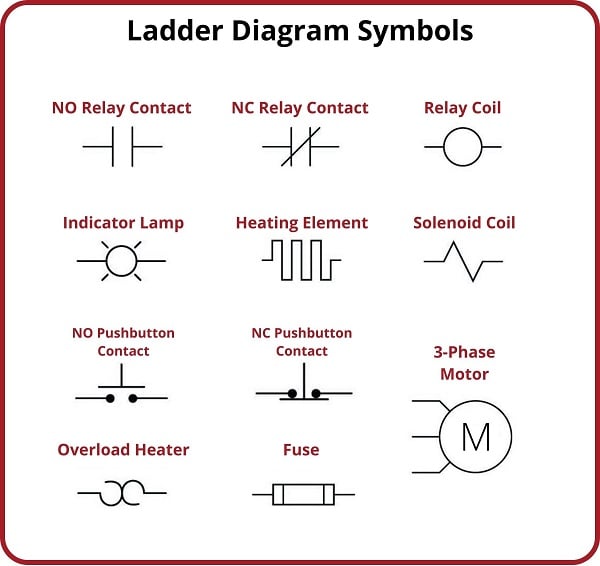 Ladder Diagram Symbols

NO Relay Contact

NC Relay Contact

Relay Coil

Indicator Lamp

Heating Element

Solenoid Coil

NO Pushbutton Contact

NC Pushbutton Contact

3-Phase Motor

M

Overload Heater

Fuse